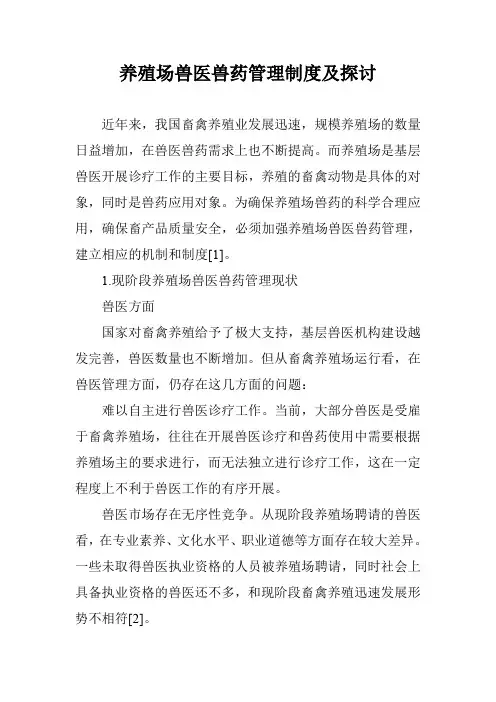 养殖场兽医兽药管理制度及探讨

近年来，我国畜禽养殖业发展迅速，规模养殖场的数量日益增加，在兽医兽药需求上也不断提高。而养殖场是基层兽医开展诊疗工作的主要目标，养殖的畜禽动物是具体的对象，同时是兽药应用对象。为确保养殖场兽药的科学合理应用，确保畜产品质量安全，必须加强养殖场兽医兽药管理，建立相应的机制和制度[1]。

1.现阶段养殖场兽医兽药管理现状

兽医方面

国家对畜禽养殖给予了极大支持，基层兽医机构建设越发完善，兽医数量也不断增加。但从畜禽养殖场运行看，在兽医管理方面，仍存在这几方面的问题：

难以自主进行兽医诊疗工作。当前，大部分兽医是受雇于畜禽养殖场，往往在开展兽医诊疗和兽药使用中需要根据养殖场主的要求进行，而无法独立进行诊疗工作，这在一定程度上不利于兽医工作的有序开展。

兽医市场存在无序性竞争。从现阶段养殖场聘请的兽医看，在专业素养、文化水平、职业道德等方面存在较大差异。一些未取得兽医执业资格的人员被养殖场聘请，同时社会上具备执业资格的兽医还不多，和现阶段畜禽养殖迅速发展形势不相符[2]。